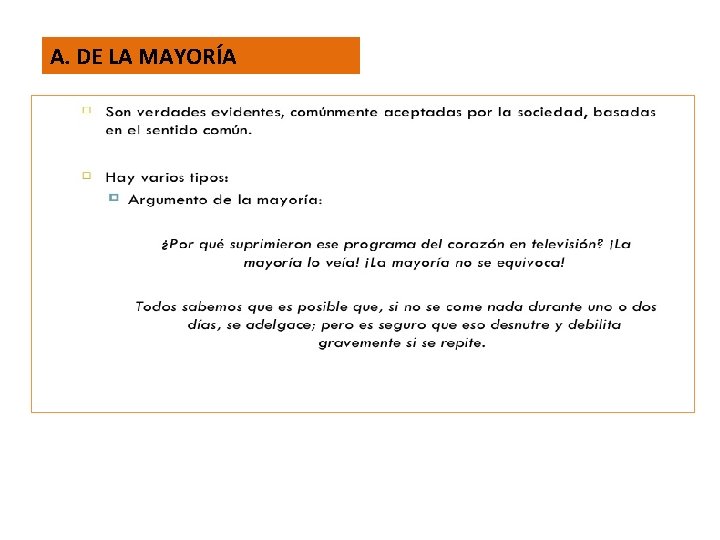 A. DE LA MAYORÍA

Son verdades evidentes, comúnmente aceptadas por la sociedad, basadas en el sentido común.

Hay varios tipos:

Argumento de la mayoría:

¿Por qué suprimieron ese programa del corazón en televisión? ¡La mayoría lo veía! ¡La mayoría no se equivoca!

Todos sabemos que es posible que, si no se come nada durante uno o dos días, se adelgace; pero es seguro que eso desnutre y debilita gravemente si se repite.